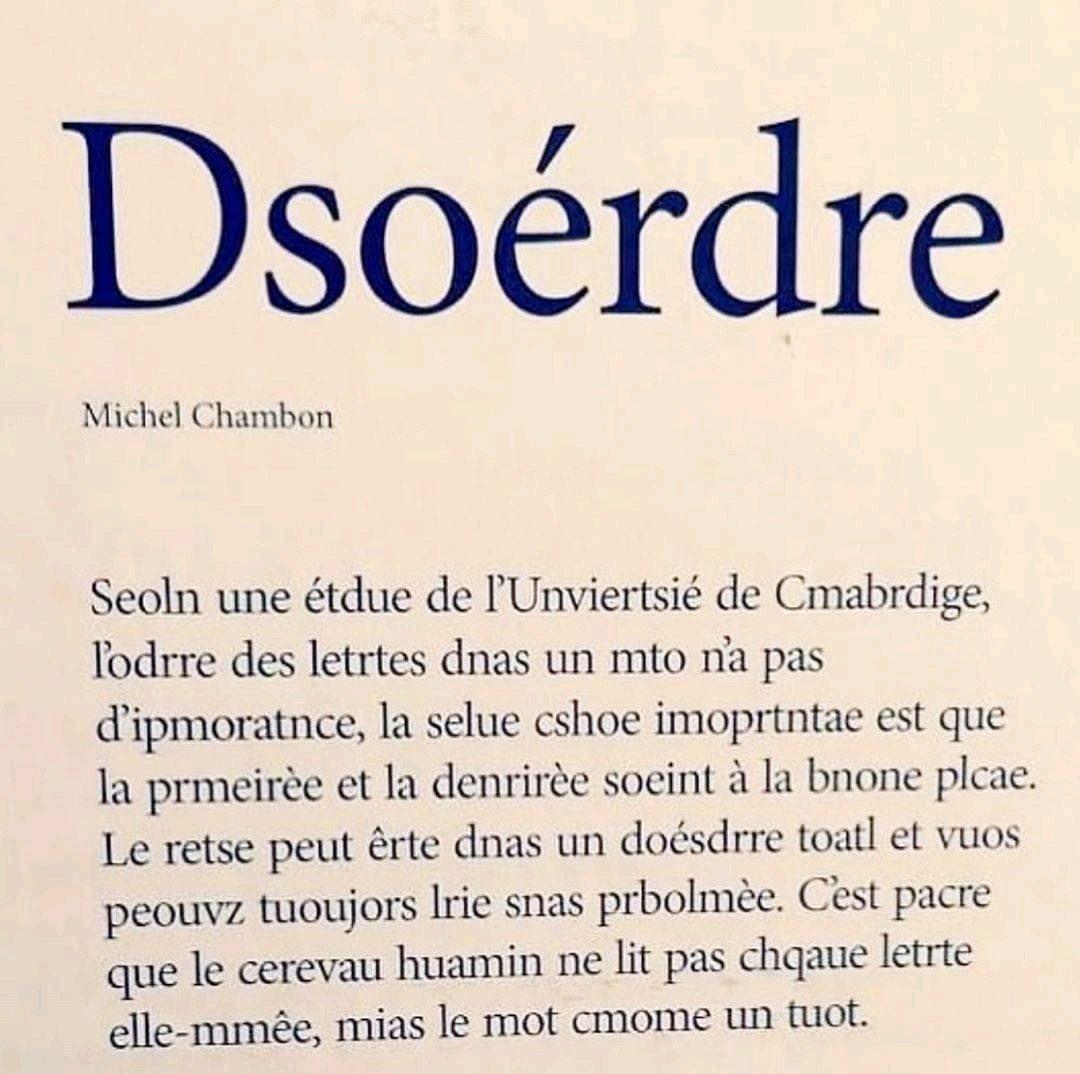 Dsoérdre

Michel Chambon

Seoln une étdue de l'Unviertsié de Cmabrdige, l'odrre des letrtes dnas un mto n'a pas d'ipmoratnce, la selue cshoe imoprtntae est que la prmeirèe et la denrirèe soeint à la bnone plcae. Le retse peut êrte dnas un doésdrre toatl et vuos peouvz tuoujors lrie snas prbolmèe. C'est pacre que le cerevau huamin ne lit pas chqaue letrte elle-mmêe, mias le mot cmome un tuot.